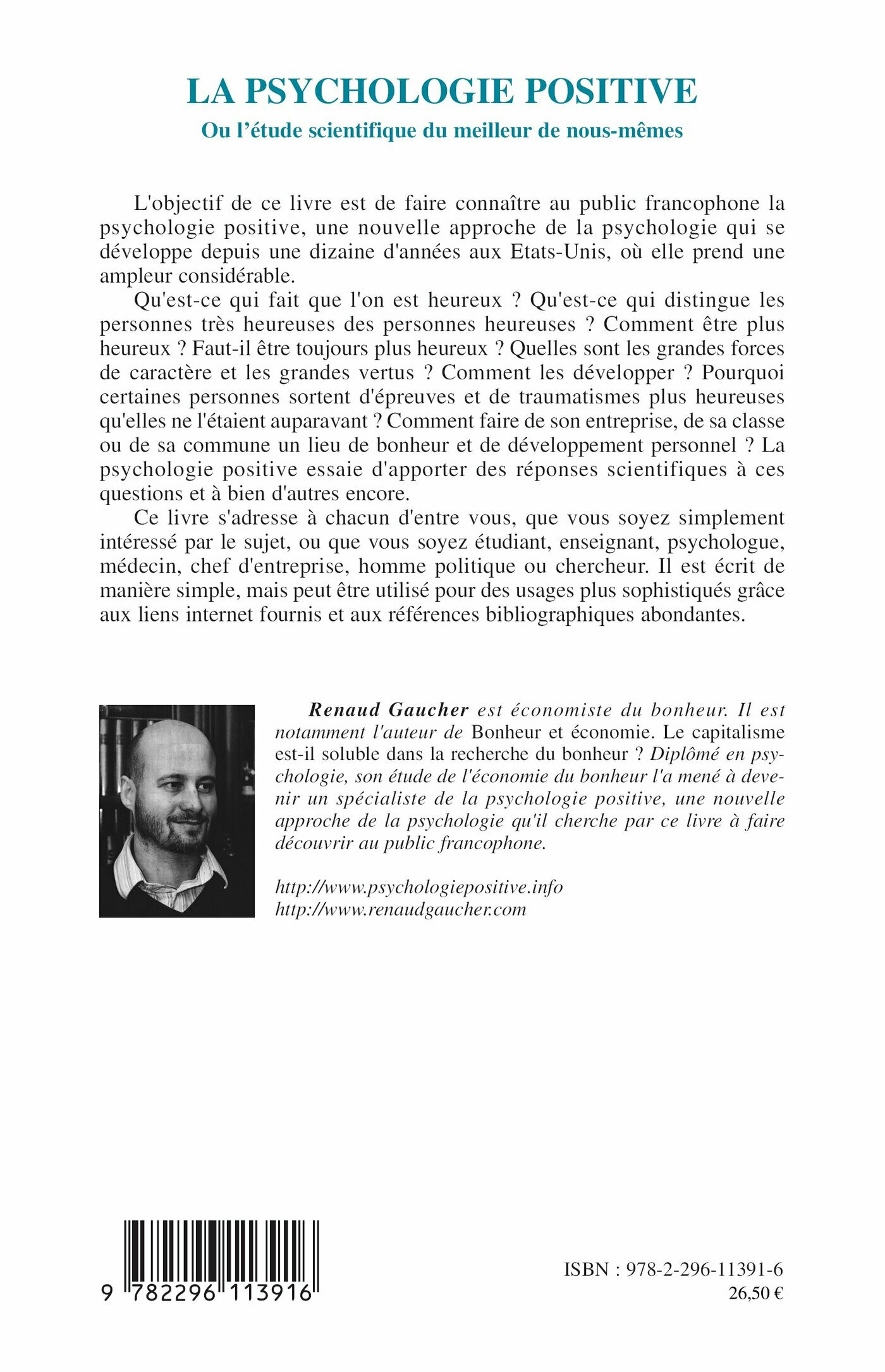 LA PSYCHOLOGIE POSITIVE

Ou l'étude scientifique du meilleur de nous-mêmes

L'objectif de ce livre est de faire connaître au public francophone la psychologie positive, une nouvelle approche de la psychologie qui se développe depuis une dizaine d'années aux Etats-Unis, où elle prend une ampleur considérable.

Qu'est-ce qui fait que l'on est heureux ? Qu'est-ce qui distingue les personnes très heureuses des personnes heureuses ? Comment être plus heureux ? Faut-il être toujours plus heureux ? Quelles sont les grandes forces de caractère et les grandes vertus ? Comment les développer ? Pourquoi certaines personnes sortent d'épreuves et de traumatismes plus heureuses qu'elles ne l'étaient auparavant ? Comment faire de son entreprise, de sa classe ou de sa commune un lieu de bonheur et de développement personnel ? La psychologie positive essaie d'apporter des réponses scientifiques à ces questions et à bien d'autres encore.

Ce livre s'adresse à chacun d'entre vous, que vous soyez simplement intéressé par le sujet, ou que vous soyez étudiant, enseignant, psychologue, médecin, chef d'entreprise, homme politique ou chercheur. Il est écrit de manière simple, mais peut être utilisé pour des usages plus sophistiqués grâce aux liens internet fournis et aux références bibliographiques abondantes.

Renaud Gaucher est économiste du bonheur. Il est notamment l'auteur de Bonheur et économie. Le capitalisme est-il soluble dans la recherche du bonheur ? Diplômé en psychologie, son étude de l'économie du bonheur l'a mené à devenir un spécialiste de la psychologie positive, une nouvelle approche de la psychologie qu'il cherche par ce livre à faire découvrir au public francophone.

http://www.psychologiepositive.info
http://www.renaudgaucher.com

9 782296 113916

ISBN : 978-2-296-11391-6
26,50 €